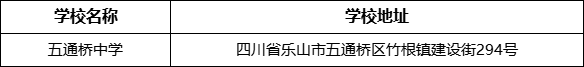 | 学校名称 | 学校地址 |
|---|---|
| 五通桥中学 | 四川省乐山市五通桥区竹根镇建设街294号 |